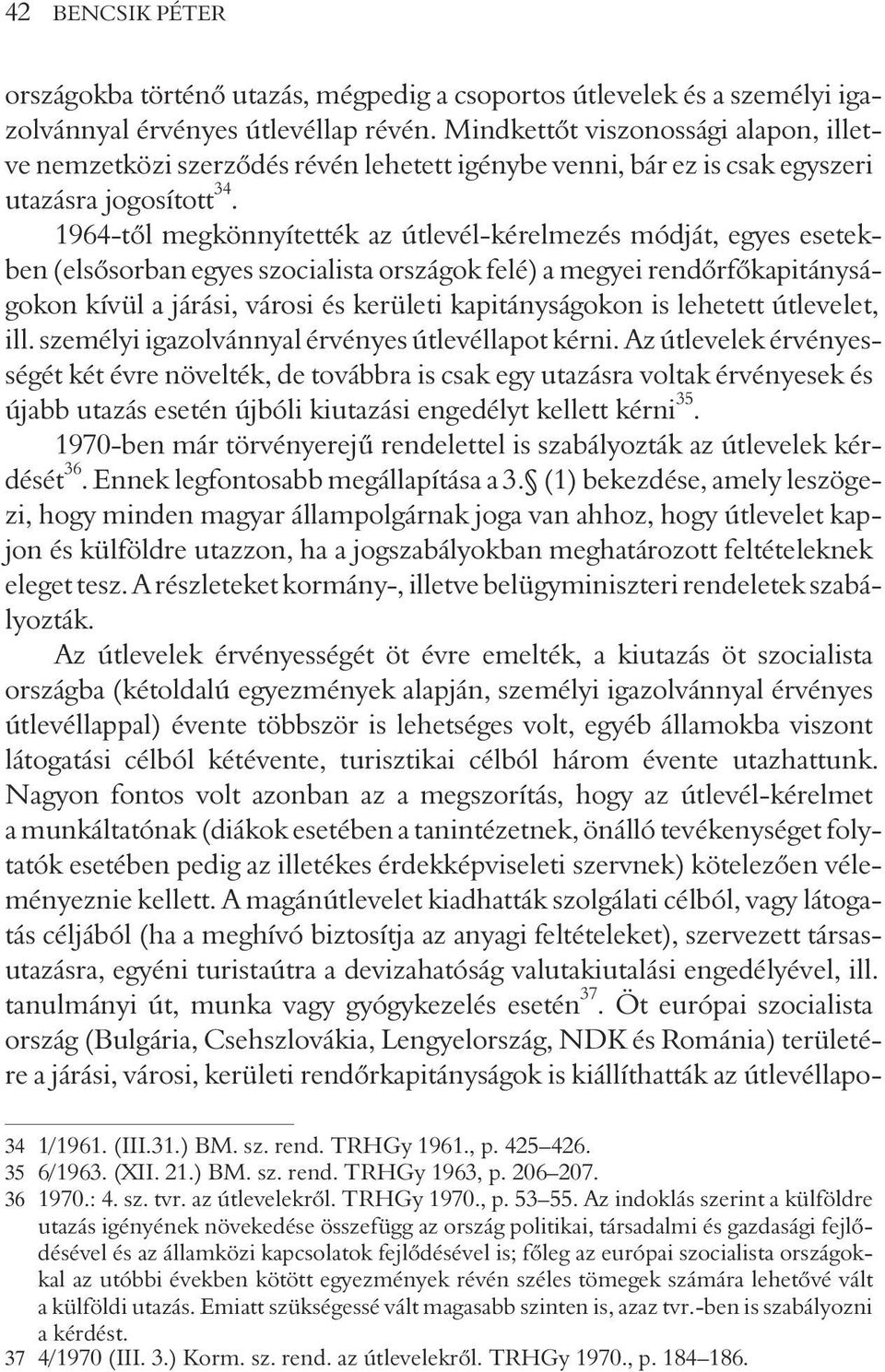 42 BENCSIK PÉTER

országokba történő utazás, mégpedig a csoportos útlevelek és a személyi igazolvánnyal érvényes útlevéllap révén. Mindkettőt viszonossági alapon, illetve nemzetközi szerződés révén lehetett igénybe venni, bár ez is csak egyszeri utazásra jogosított$^{34}$.

1964-től megkönnyítették az útlevél-kérelmezés módját, egyes esetekben (elsősorban egyes szocialista országok felé) a megyei rendőrfőkapitányságokon kívül a járási, városi és kerületi kapitányságokon is lehetett útlevelet, ill. személyi igazolvánnyal érvényes útlevéllapot kérni. Az útlevelek érvényességét két évre növelték, de továbbra is csak egy utazásra voltak érvényesek és újabb utazás esetén újbóli kiutazási engedélyt kellett kérni$^{35}$.

1970-ben már törvényerejű rendelettel is szabályozták az útlevelek kérdését$^{36}$. Ennek legfontosabb megállapítása a 3.§ (1) bekezdése, amely leszögezi, hogy minden magyar állampolgárnak joga van ahhoz, hogy útlevelet kapjon és külföldre utazzon, ha a jogszabályokban meghatározott feltételeknek eleget tesz. A részleteket kormány-, illetve belügyminiszteri rendeletek szabályozták.

Az útlevelek érvényességét öt évre emelték, a kiutazás öt szocialista országba (kétoldalú egyezmények alapján, személyi igazolvánnyal érvényes útlevéllappal) évente többször is lehetséges volt, egyéb államokba viszont látogatási célból kétévente, turisztikai célból három évente utazhattunk. Nagyon fontos volt azonban az a megszorítás, hogy az útlevél-kérelmet a munkáltatónak (diákok esetében a tanintézetnek, önálló tevékenységet folytatók esetében pedig az illetékes érdekképviseleti szervnek) kötelezően véleményeznie kellett. A magánútlevelet kiadhatták szolgálati célból, vagy látogatás céljából (ha a meghívó biztosítja az anyagi feltételeket), szervezett társasutazásra, egyéni turistaútra a devizahatóság valutakiutalási engedélyével, ill. tanulmányi út, munka vagy gyógykezelés esetén$^{37}$. Öt európai szocialista ország (Bulgária, Csehszlovákia, Lengyelország, NDK és Románia) területére a járási, városi, kerületi rendőrkapitányságok is kiállíthatták az útlevéllapo-

34 1/1961. (III.31.) BM. sz. rend. TRHGy 1961., p. 425–426.
35 6/1963. (XII. 21.) BM. sz. rend. TRHGy 1963, p. 206–207.
36 1970.: 4. sz. tvr. az útlevelekről. TRHGy 1970., p. 53–55. Az indoklás szerint a külföldre utazás igényének növekedése összefügg az ország politikai, társadalmi és gazdasági fejlődésével és az államközi kapcsolatok fejlődésével is; főleg az európai szocialista országokkal az utóbbi években kötött egyezmények révén széles tömegek számára lehetővé vált a külföldi utazás. Emiatt szükségessé vált magasabb szinten is, azaz tvr.-ben is szabályozni a kérdést.
37 4/1970 (III. 3.) Korm. sz. rend. az útlevelekről. TRHGy 1970., p. 184–186.